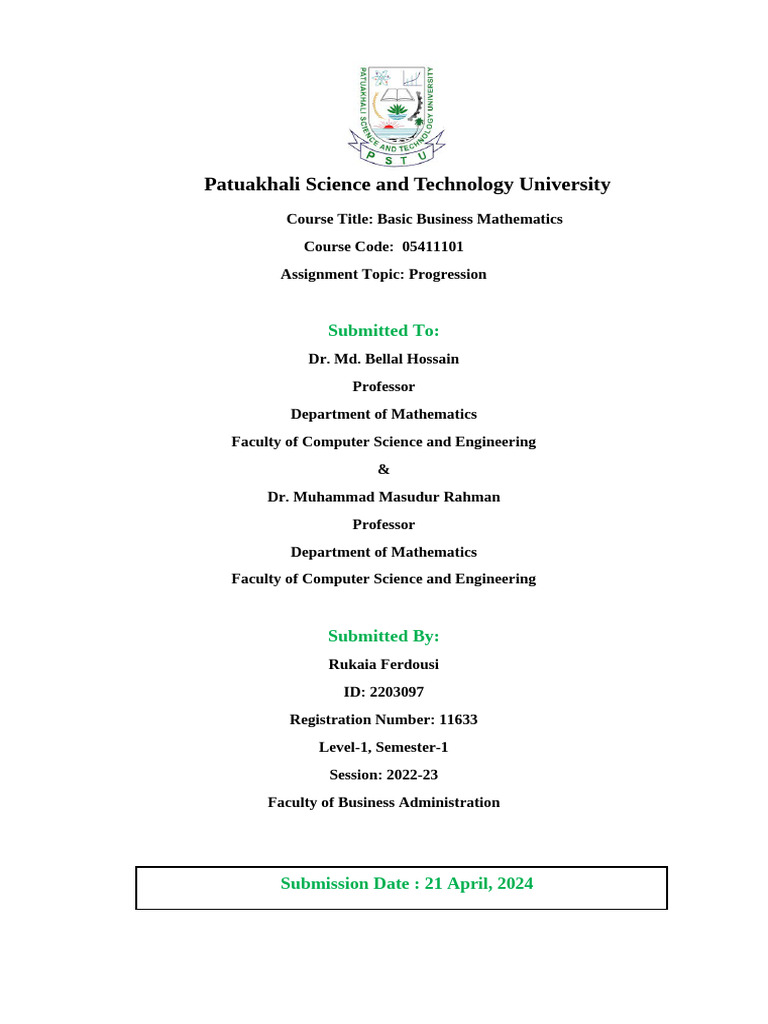 PATUAKHALI SCIENCE AND TECHNOLOGY UNIVERSITY
P S T U

Patuakhali Science and Technology University

Course Title: Basic Business Mathematics

Course Code: 05411101

Assignment Topic: Progression

Submitted To:

Dr. Md. Bellal Hossain

Professor

Department of Mathematics

Faculty of Computer Science and Engineering

&

Dr. Muhammad Masudur Rahman

Professor

Department of Mathematics

Faculty of Computer Science and Engineering

Submitted By:

Rukaia Ferdousi

ID: 2203097

Registration Number: 11633

Level-1, Semester-1

Session: 2022-23

Faculty of Business Administration

Submission Date : 21 April, 2024